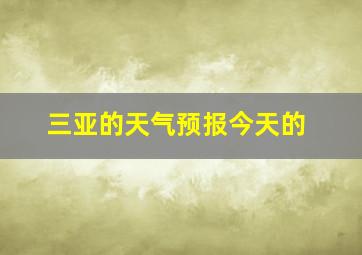 三亚的天气预报今天的